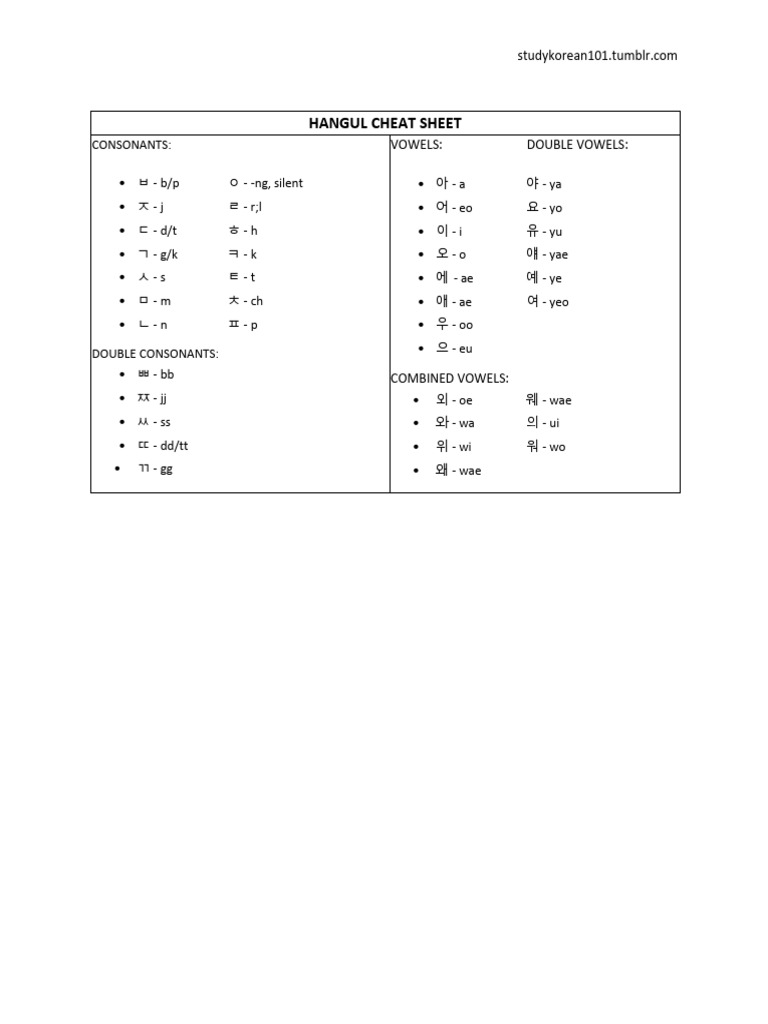 studykorean101.tumblr.com

HANGUL CHEAT SHEET

CONSONANTS:

- ㅂ - b/p
- ㅈ - j
- ㄷ - d/t
- ㄱ - g/k
- ㅅ - s
- ㅁ - m
- ㄴ - n

ㅇ - -ng, silent
ㄹ - r;l
ㅎ - h
ㅋ - k
ㅌ - t
ㅊ - ch
ㅍ - p

DOUBLE CONSONANTS:

- ㅃ - bb
- ㅉ - jj
- ㅆ - ss
- ㄸ - dd/tt
- ㄲ - gg

VOWELS:

- 아 - a
- 어 - eo
- 이 - i
- 오 - o
- 에 - ae
- 애 - ae
- 우 - oo
- 으 - eu

DOUBLE VOWELS:

야 - ya
요 - yo
유 - yu
얘 - yae
예 - ye
여 - yeo

COMBINED VOWELS:

- 외 - oe
- 와 - wa
- 위 - wi
- 왜 - wae

웨 - wae
의 - ui
워 - wo